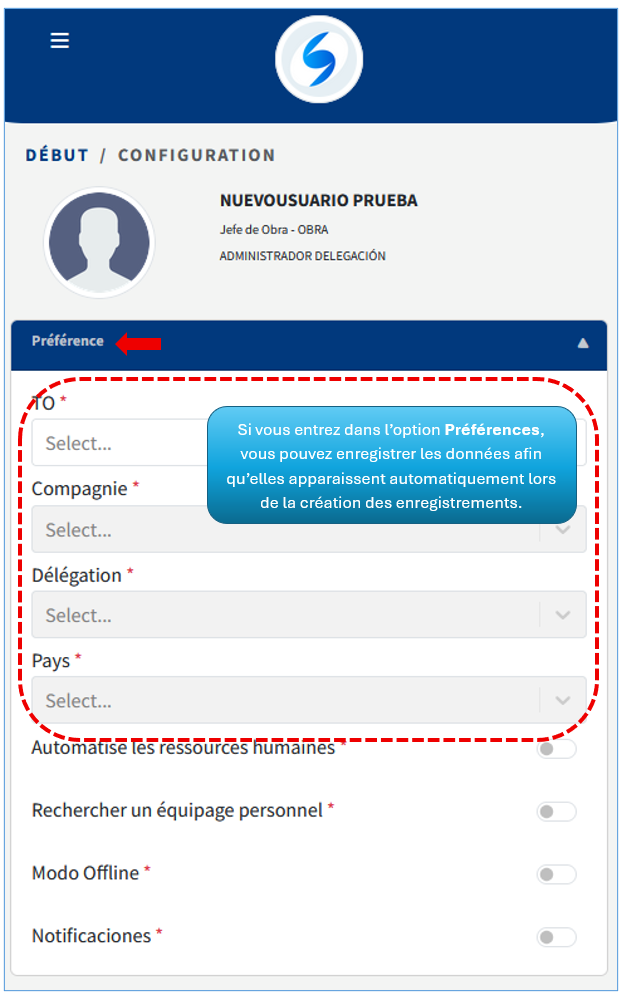 DÉBUT / CONFIGURATION

NUEVOUSUARIO PRUEBA

Jefe de Obra - OBRA

ADMINISTRADOR DELEGACIÓN

Préférence

TO *

Select...

Si vous entrez dans l'option **Préférences**, vous pouvez enregistrer les données afin qu'elles apparaissent automatiquement lors de la création des enregistrements.

Compagnie *

Select...

Délégation *

Select...

Pays *

Select...

Automatise les ressources humaines *

Rechercher un équipage personnel *

Modo Offline *

Notificaciones *